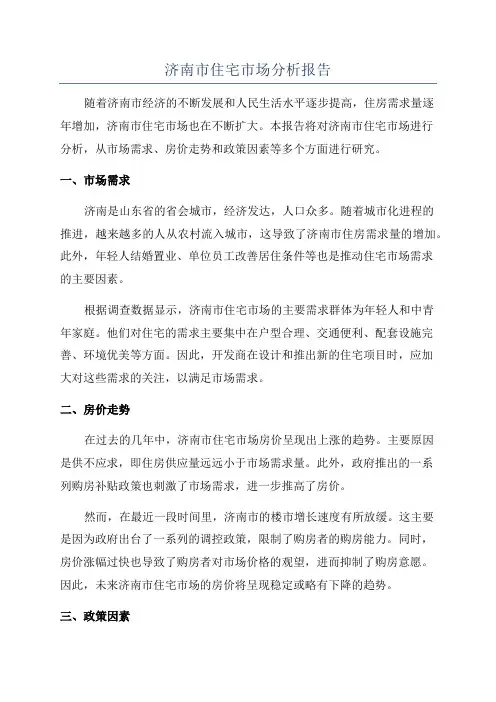 济南市住宅市场分析报告

随着济南市经济的不断发展和人民生活水平逐步提高，住房需求量逐年增加，济南市住宅市场也在不断扩大。本报告将对济南市住宅市场进行分析，从市场需求、房价走势和政策因素等多个方面进行研究。

一、市场需求

济南是山东省的省会城市，经济发达，人口众多。随着城市化进程的推进，越来越多的人从农村流入城市，这导致了济南市住房需求量的增加。此外，年轻人结婚置业、单位员工改善居住条件等也是推动住宅市场需求的主要因素。

根据调查数据显示，济南市住宅市场的主要需求群体为年轻人和中青年家庭。他们对住宅的需求主要集中在户型合理、交通便利、配套设施完善、环境优美等方面。因此，开发商在设计和推出新的住宅项目时，应加大对这些需求的关注，以满足市场需求。

二、房价走势

在过去的几年中，济南市住宅市场房价呈现出上涨的趋势。主要原因是供不应求，即住房供应量远远小于市场需求量。此外，政府推出的一系列购房补贴政策也刺激了市场需求，进一步推高了房价。

然而，在最近一段时间里，济南市的楼市增长速度有所放缓。这主要是因为政府出台了一系列的调控政策，限制了购房者的购房能力。同时，房价涨幅过快也导致了购房者对市场价格的观望，进而抑制了购房意愿。因此，未来济南市住宅市场的房价将呈现稳定或略有下降的趋势。

三、政策因素